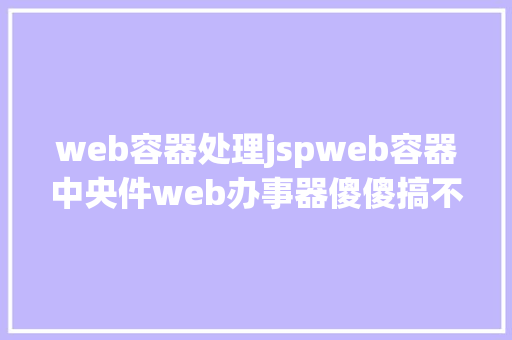 web容器处理jspweb容器中央件web办事器傻傻搞不